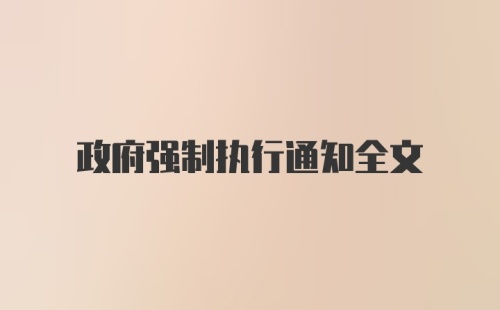 政府强制执行通知全文